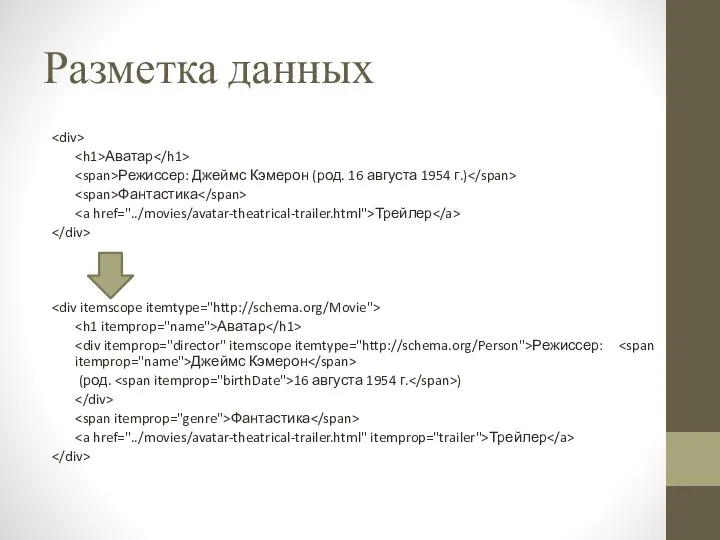 Разметка данных

<div>
<h1>Аватар</h1>
<span>Режиссер: Джеймс Кэмерон (род. 16 августа 1954 г.)</span>
<span>Фантастика</span>
<a href="../movies/avatar-theatrical-trailer.html">Трейлер</a>
</div>

<div itemscope itemtype="http://schema.org/Movie">
<h1 itemprop="name">Аватар</h1>
<div itemprop="director" itemscope itemtype="http://schema.org/Person">Режиссер: <span itemprop="name">Джеймс Кэмерон</span>
(род. <span itemprop="birthDate">16 августа 1954 г.</span>)
</div>
<span itemprop="genre">Фантастика</span>
<a href="../movies/avatar-theatrical-trailer.html" itemprop="trailer">Трейлер</a>
</div>